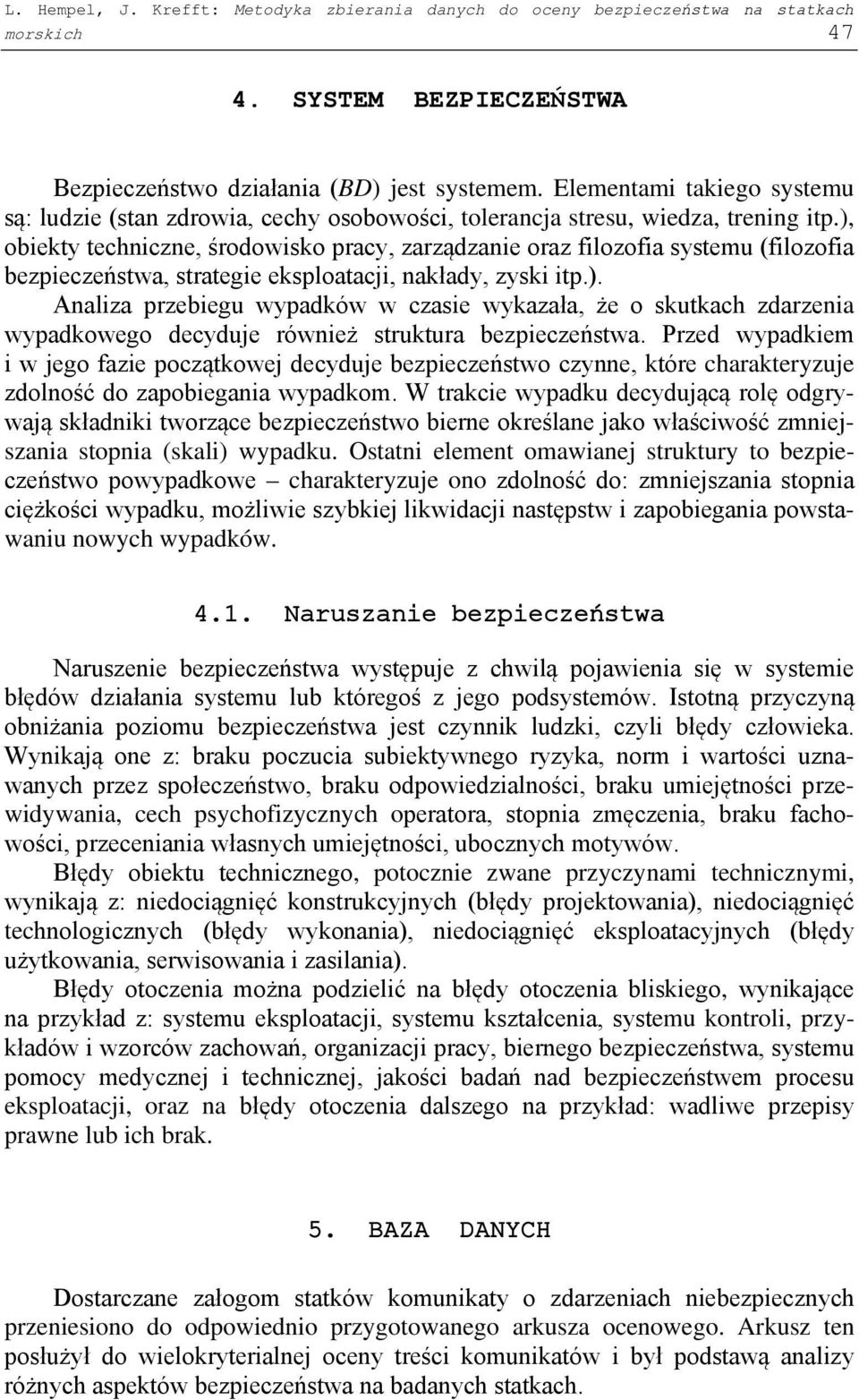 L. Hempel, J. Krefft: Metodyka zbierania danych do oceny bezpieczeństwa na statkach morskich 47

4. SYSTEM BEZPIECZEŃSTWA

Bezpieczeństwo działania (BD) jest systemem. Elementami takiego systemu są: ludzie (stan zdrowia, cechy osobowości, tolerancja stresu, wiedza, trening itp.), obiekty techniczne, środowisko pracy, zarządzanie oraz filozofia systemu (filozofia bezpieczeństwa, strategie eksploatacji, nakłady, zyski itp.).

Analiza przebiegu wypadków w czasie wykazała, że o skutkach zdarzenia wypadkowego decyduje również struktura bezpieczeństwa. Przed wypadkiem i w jego fazie początkowej decyduje bezpieczeństwo czynne, które charakteryzuje zdolność do zapobiegania wypadkom. W trakcie wypadku decydującą rolę odgrywają składniki tworzące bezpieczeństwo bierne określane jako właściwość zmniejszania stopnia (skali) wypadku. Ostatni element omawianej struktury to bezpieczeństwo powypadkowe – charakteryzuje ono zdolność do: zmniejszania stopnia ciężkości wypadku, możliwie szybkiej likwidacji następstw i zapobiegania powstawaniu nowych wypadków.

4.1. Naruszanie bezpieczeństwa

Naruszenie bezpieczeństwa występuje z chwilą pojawienia się w systemie błędów działania systemu lub któregoś z jego podsystemów. Istotną przyczyną obniżania poziomu bezpieczeństwa jest czynnik ludzki, czyli błędy człowieka. Wynikają one z: braku poczucia subiektywnego ryzyka, norm i wartości uznawanych przez społeczeństwo, braku odpowiedzialności, braku umiejętności przewidywania, cech psychofizycznych operatora, stopnia zmęczenia, braku fachowości, przeceniania własnych umiejętności, ubocznych motywów.

Błędy obiektu technicznego, potocznie zwane przyczynami technicznymi, wynikają z: niedociągnięć konstrukcyjnych (błędy projektowania), niedociągnięć technologicznych (błędy wykonania), niedociągnięć eksploatacyjnych (błędy użytkowania, serwisowania i zasilania).

Błędy otoczenia można podzielić na błędy otoczenia bliskiego, wynikające na przykład z: systemu eksploatacji, systemu kształcenia, systemu kontroli, przykładów i wzorców zachowań, organizacji pracy, biernego bezpieczeństwa, systemu pomocy medycznej i technicznej, jakości badań nad bezpieczeństwem procesu eksploatacji, oraz na błędy otoczenia dalszego na przykład: wadliwe przepisy prawne lub ich brak.

5. BAZA DANYCH

Dostarczane załogom statków komunikaty o zdarzeniach niebezpiecznych przeniesiono do odpowiednio przygotowanego arkusza ocenowego. Arkusz ten posłużył do wielokryterialnej oceny treści komunikatów i był podstawą analizy różnych aspektów bezpieczeństwa na badanych statkach.